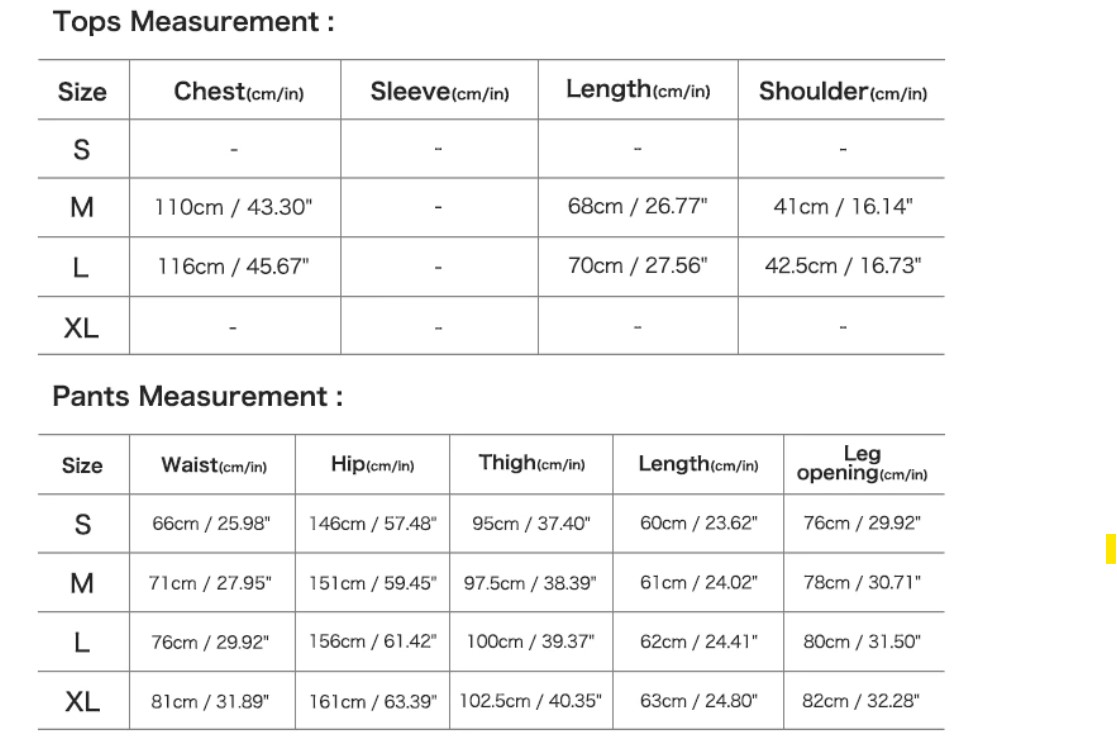 Tops Measurement :

| Size | Chest(cm/in) | Sleeve(cm/in) | Length(cm/in) | Shoulder(cm/in) |
|---|---|---|---|---|
| S | - | - | - | - |
| M | 110cm / 43.30" | - | 68cm / 26.77" | 41cm / 16.14" |
| L | 116cm / 45.67" | - | 70cm / 27.56" | 42.5cm / 16.73" |
| XL | - | - | - | - |

Pants Measurement :

| Size | Waist(cm/in) | Hip(cm/in) | Thigh(cm/in) | Length(cm/in) | Leg opening(cm/in) |
|---|---|---|---|---|---|
| S | 66cm / 25.98" | 146cm / 57.48" | 95cm / 37.40" | 60cm / 23.62" | 76cm / 29.92" |
| M | 71cm / 27.95" | 151cm / 59.45" | 97.5cm / 38.39" | 61cm / 24.02" | 78cm / 30.71" |
| L | 76cm / 29.92" | 156cm / 61.42" | 100cm / 39.37" | 62cm / 24.41" | 80cm / 31.50" |
| XL | 81cm / 31.89" | 161cm / 63.39" | 102.5cm / 40.35" | 63cm / 24.80" | 82cm / 32.28" |